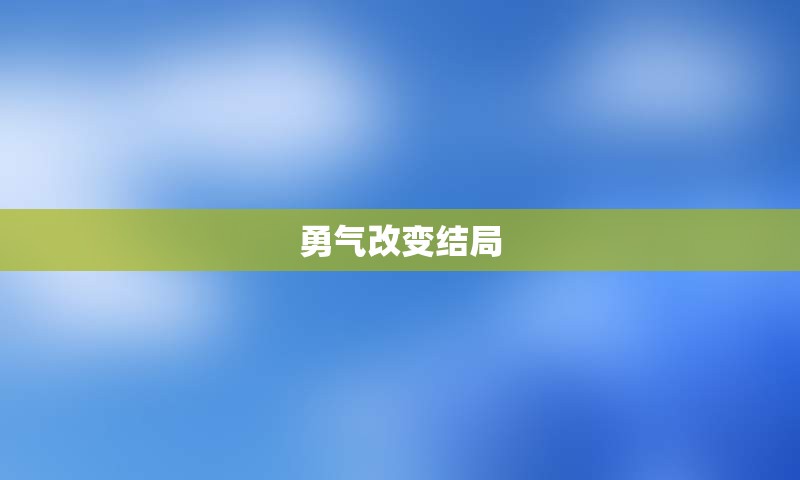 勇气改变结局